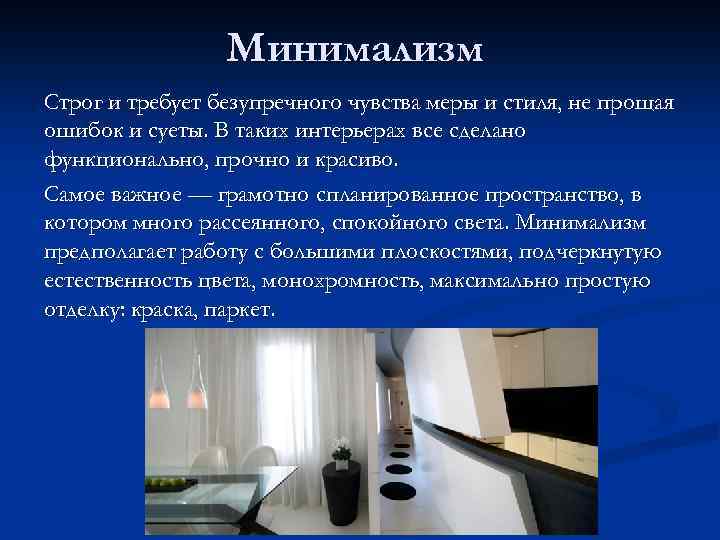 Минимализм

Строг и требует безупречного чувства меры и стиля, не прощая ошибок и суеты. В таких интерьерах все сделано функционально, прочно и красиво.

Самое важное — грамотно спланированное пространство, в котором много рассеянного, спокойного света. Минимализм предполагает работу с большими плоскостями, подчеркнутую естественность цвета, монохромность, максимально простую отделку: краска, паркет.